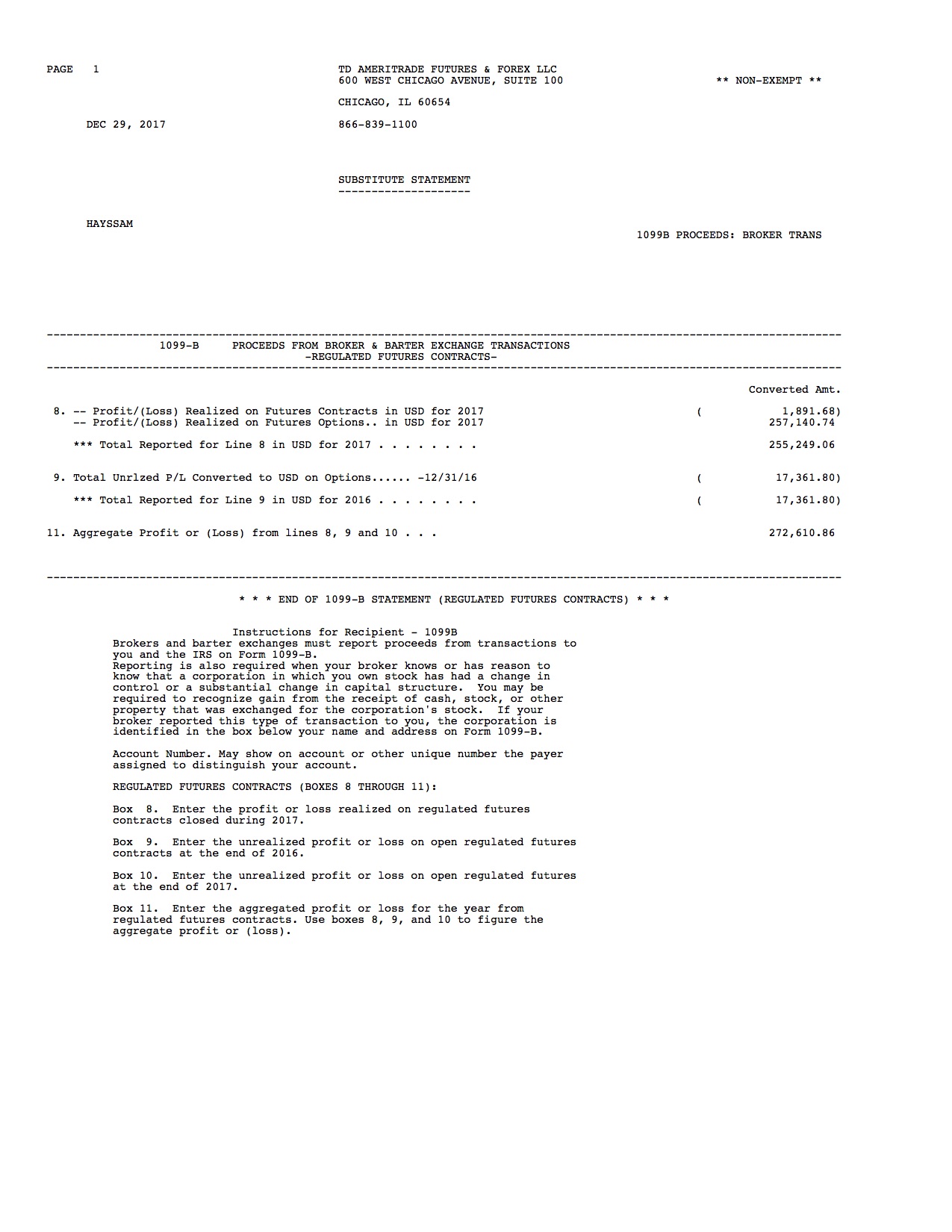 PAGE 1

TD AMERITRADE FUTURES & FOREX LLC
600 WEST CHICAGO AVENUE, SUITE 100

** NON-EXEMPT **

CHICAGO, IL 60654

DEC 29, 2017

866-839-1100

SUBSTITUTE STATEMENT
--------------------

HAYSSAM

1099B PROCEEDS: BROKER TRANS

1099-B PROCEEDS FROM BROKER & BARTER EXCHANGE TRANSACTIONS
-REGULATED FUTURES CONTRACTS-

Converted Amt.

8. -- Profit/(Loss) Realized on Futures Contracts in USD for 2017 ( 1,891.68)
-- Profit/(Loss) Realized on Futures Options.. in USD for 2017 257,140.74

*** Total Reported for Line 8 in USD for 2017 . . . . . . . . 255,249.06

9. Total Unrlzed P/L Converted to USD on Options...... -12/31/16 ( 17,361.80)

*** Total Reported for Line 9 in USD for 2016 . . . . . . . . ( 17,361.80)

11. Aggregate Profit or (Loss) from lines 8, 9 and 10 . . . 272,610.86

* * * END OF 1099-B STATEMENT (REGULATED FUTURES CONTRACTS) * * *

Instructions for Recipient - 1099B
Brokers and barter exchanges must report proceeds from transactions to you and the IRS on Form 1099-B.
Reporting is also required when your broker knows or has reason to know that a corporation in which you own stock has had a change in control or a substantial change in capital structure. You may be required to recognize gain from the receipt of cash, stock, or other property that was exchanged for the corporation's stock. If your broker reported this type of transaction to you, the corporation is identified in the box below your name and address on Form 1099-B.

Account Number. May show on account or other unique number the payer assigned to distinguish your account.

REGULATED FUTURES CONTRACTS (BOXES 8 THROUGH 11):

Box 8. Enter the profit or loss realized on regulated futures contracts closed during 2017.

Box 9. Enter the unrealized profit or loss on open regulated futures contracts at the end of 2016.

Box 10. Enter the unrealized profit or loss on open regulated futures at the end of 2017.

Box 11. Enter the aggregated profit or loss for the year from regulated futures contracts. Use boxes 8, 9, and 10 to figure the aggregate profit or (loss).